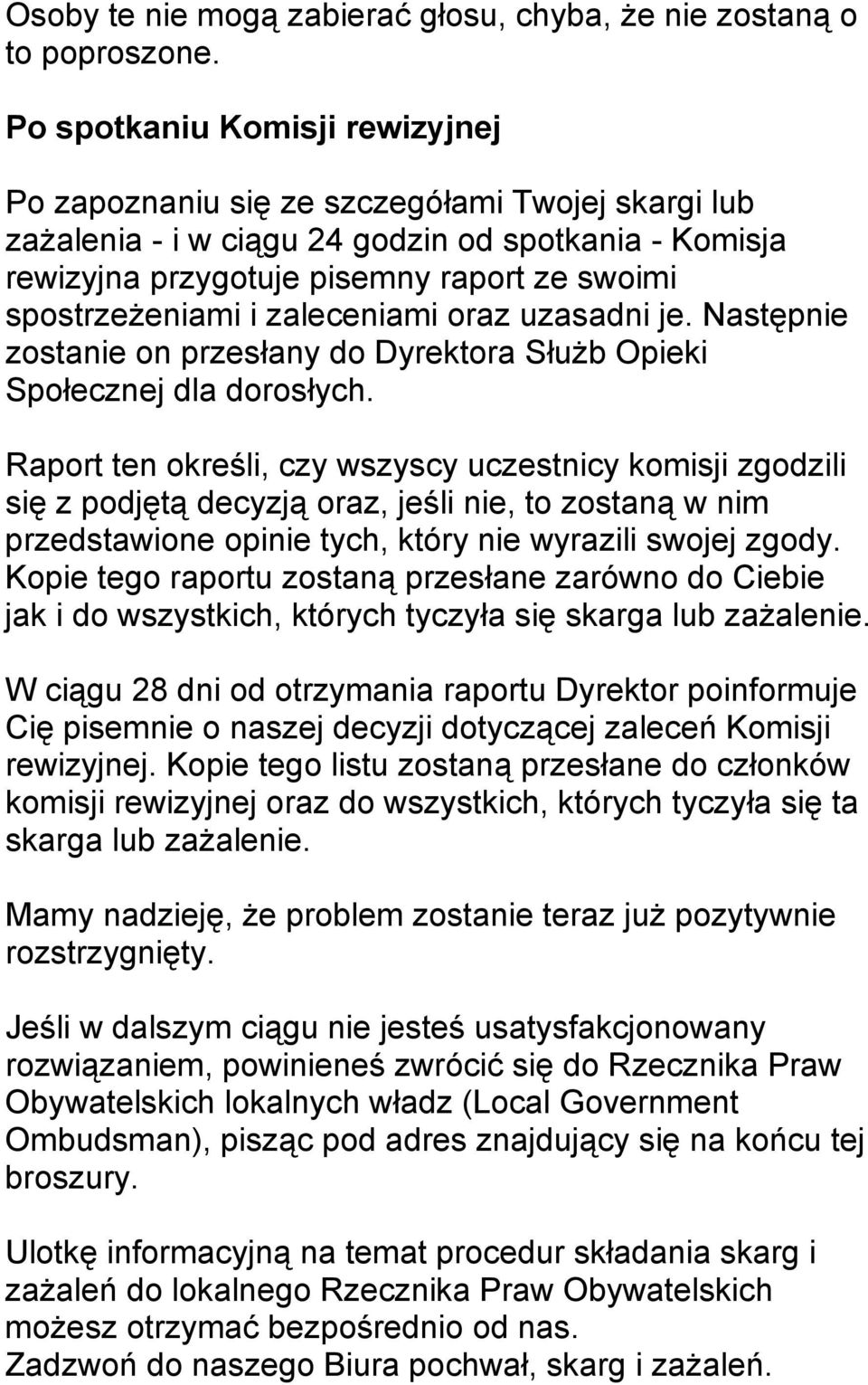 Osoby te nie mogą zabierać głosu, chyba, że nie zostaną o to poproszone.

Po spotkaniu Komisji rewizyjnej

Po zapoznaniu się ze szczegółami Twojej skargi lub zażalenia - i w ciągu 24 godzin od spotkania - Komisja rewizyjna przygotuje pisemny raport ze swoimi spostrzeżeniami i zaleceniami oraz uzasadni je. Następnie zostanie on przesłany do Dyrektora Służb Opieki Społecznej dla dorosłych.

Raport ten określi, czy wszyscy uczestnicy komisji zgodzili się z podjętą decyzją oraz, jeśli nie, to zostaną w nim przedstawione opinie tych, który nie wyrazili swojej zgody. Kopie tego raportu zostaną przesłane zarówno do Ciebie jak i do wszystkich, których tyczyła się skarga lub zażalenie.

W ciągu 28 dni od otrzymania raportu Dyrektor poinformuje Cię pisemnie o naszej decyzji dotyczącej zaleceń Komisji rewizyjnej. Kopie tego listu zostaną przesłane do członków komisji rewizyjnej oraz do wszystkich, których tyczyła się ta skarga lub zażalenie.

Mamy nadzieję, że problem zostanie teraz już pozytywnie rozstrzygnięty.

Jeśli w dalszym ciągu nie jesteś usatysfakcjonowany rozwiązaniem, powinieneś zwrócić się do Rzecznika Praw Obywatelskich lokalnych władz (Local Government Ombudsman), pisząc pod adres znajdujący się na końcu tej broszury.

Ulotkę informacyjną na temat procedur składania skarg i zażaleń do lokalnego Rzecznika Praw Obywatelskich możesz otrzymać bezpośrednio od nas.
Zadzwoń do naszego Biura pochwał, skarg i zażaleń.